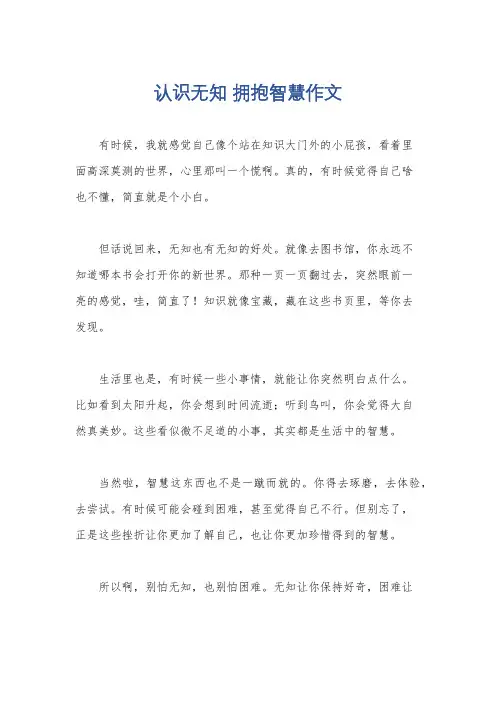 认识无知 拥抱智慧作文

有时候，我就感觉自己像个站在知识大门外的小屁孩，看着里面高深莫测的世界，心里那叫一个慌啊。真的，有时候觉得自己啥也不懂，简直就是个小白。

但话说回来，无知也有无知的好处。就像去图书馆，你永远不知道哪本书会打开你的新世界。那种一页一页翻过去，突然眼前一亮的感觉，哇，简直了！知识就像宝藏，藏在这些书页里，等你去发现。

生活里也是，有时候一些小事情，就能让你突然明白点什么。比如看到太阳升起，你会想到时间流逝；听到鸟叫，你会觉得大自然真美妙。这些看似微不足道的小事，其实都是生活中的智慧。

当然啦，智慧这东西也不是一蹴而就的。你得去琢磨，去体验，去尝试。有时候可能会碰到困难，甚至觉得自己不行。但别忘了，正是这些挫折让你更加了解自己，也让你更加珍惜得到的智慧。

所以啊，别怕无知，也别怕困难。无知让你保持好奇，困难让